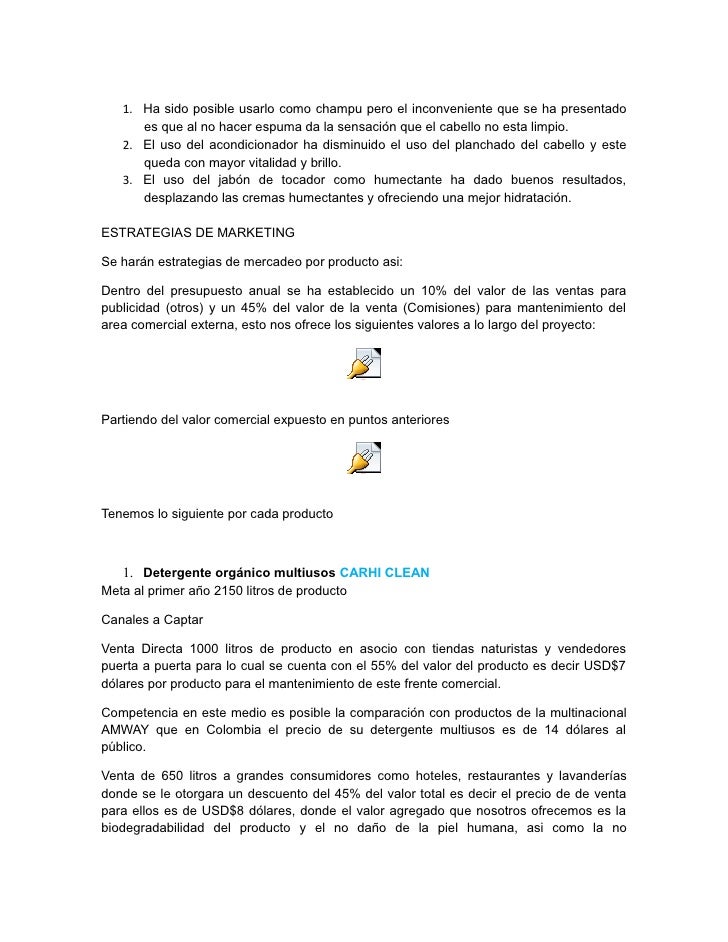 1. Ha sido posible usarlo como champu pero el inconveniente que se ha presentado es que al no hacer espuma da la sensación que el cabello no esta limpio.
2. El uso del acondicionador ha disminuido el uso del planchado del cabello y este queda con mayor vitalidad y brillo.
3. El uso del jabón de tocador como humectante ha dado buenos resultados, desplazando las cremas humectantes y ofreciendo una mejor hidratación.

ESTRATEGIAS DE MARKETING

Se harán estrategias de mercadeo por producto asi:

Dentro del presupuesto anual se ha establecido un 10% del valor de las ventas para publicidad (otros) y un 45% del valor de la venta (Comisiones) para mantenimiento del area comercial externa, esto nos ofrece los siguientes valores a lo largo del proyecto:

Partiendo del valor comercial expuesto en puntos anteriores

Tenemos lo siguiente por cada producto

1. Detergente orgánico multiusos CARHI CLEAN
Meta al primer año 2150 litros de producto

Canales a Captar

Venta Directa 1000 litros de producto en asocio con tiendas naturistas y vendedores puerta a puerta para lo cual se cuenta con el 55% del valor del producto es decir USD$7 dólares por producto para el mantenimiento de este frente comercial.

Competencia en este medio es posible la comparación con productos de la multinacional AMWAY que en Colombia el precio de su detergente multiusos es de 14 dólares al público.

Venta de 650 litros a grandes consumidores como hoteles, restaurantes y lavanderías donde se le otorgara un descuento del 45% del valor total es decir el precio de de venta para ellos es de USD$8 dólares, donde el valor agregado que nosotros ofrecemos es la biodegradabilidad del producto y el no daño de la piel humana, asi como la no